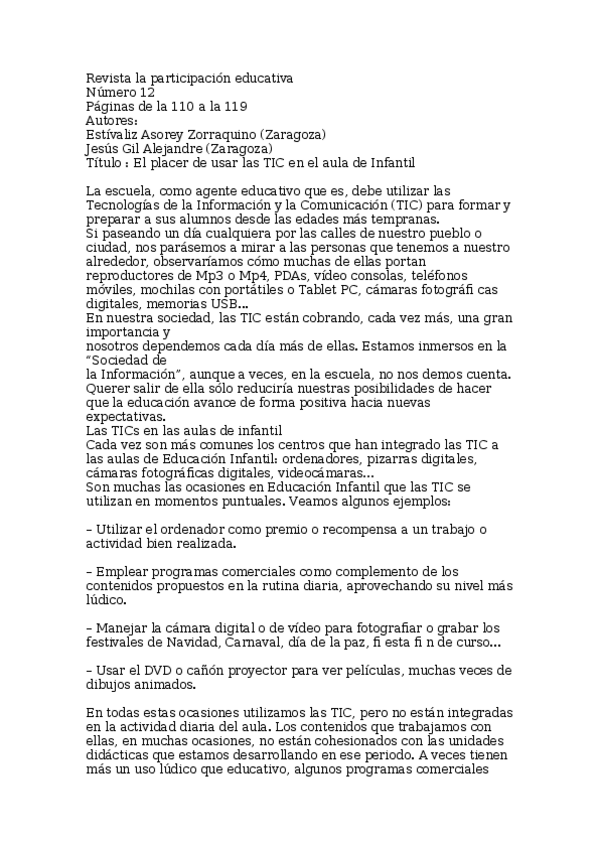 Revista la participación educativa
Número 12
Páginas de la 110 a la 119
Autores:
Estívaliz Asorey Zorraquino (Zaragoza)
Jesús Gil Alejandre (Zaragoza)
Título : El placer de usar las TIC en el aula de Infantil

La escuela, como agente educativo que es, debe utilizar las Tecnologías de la Información y la Comunicación (TIC) para formar y preparar a sus alumnos desde las edades más tempranas.
Si paseando un día cualquiera por las calles de nuestro pueblo o ciudad, nos parásemos a mirar a las personas que tenemos a nuestro alrededor, observaríamos cómo muchas de ellas portan reproductores de Mp3 o Mp4, PDAs, vídeo consolas, teléfonos móviles, mochilas con portátiles o Tablet PC, cámaras fotográfi cas digitales, memorias USB...
En nuestra sociedad, las TIC están cobrando, cada vez más, una gran importancia y
nosotros dependemos cada día más de ellas. Estamos inmersos en la "Sociedad de
la Información", aunque a veces, en la escuela, no nos demos cuenta. Querer salir de ella sólo reduciría nuestras posibilidades de hacer que la educación avance de forma positiva hacia nuevas expectativas.
Las TICs en las aulas de infantil
Cada vez son más comunes los centros que han integrado las TIC a las aulas de Educación Infantil: ordenadores, pizarras digitales, cámaras fotográficas digitales, videocámaras...
Son muchas las ocasiones en Educación Infantil que las TIC se utilizan en momentos puntuales. Veamos algunos ejemplos:

– Utilizar el ordenador como premio o recompensa a un trabajo o actividad bien realizada.

– Emplear programas comerciales como complemento de los contenidos propuestos en la rutina diaria, aprovechando su nivel más lúdico.

– Manejar la cámara digital o de vídeo para fotografiar o grabar los festivales de Navidad, Carnaval, día de la paz, fi esta fi n de curso...

– Usar el DVD o cañón proyector para ver películas, muchas veces de dibujos animados.

En todas estas ocasiones utilizamos las TIC, pero no están integradas en la actividad diaria del aula. Los contenidos que trabajamos con ellas, en muchas ocasiones, no están cohesionados con las unidades didácticas que estamos desarrollando en ese periodo. A veces tienen más un uso lúdico que educativo, algunos programas comerciales